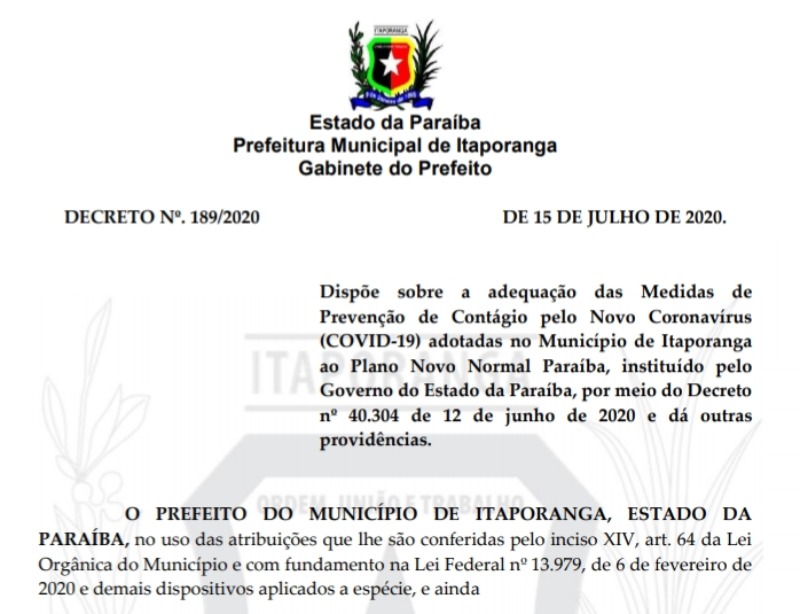 ITAPORANGA

Estado da Paraíba
Prefeitura Municipal de Itaporanga
Gabinete do Prefeito

DECRETO Nº. 189/2020 DE 15 DE JULHO DE 2020.

Dispõe sobre a adequação das Medidas de Prevenção de Contágio pelo Novo Coronavírus (COVID-19) adotadas no Município de Itaporanga ao Plano Novo Normal Paraíba, instituído pelo Governo do Estado da Paraíba, por meio do Decreto nº 40.304 de 12 de junho de 2020 e dá outras providências.

ITAPORANGA

ORDEM, UNIÃO E TRABALHO

O PREFEITO DO MUNICÍPIO DE ITAPORANGA, ESTADO DA PARAÍBA, no uso das atribuições que lhe são conferidas pelo inciso XIV, art. 64 da Lei Orgânica do Município e com fundamento na Lei Federal nº 13.979, de 6 de fevereiro de 2020 e demais dispositivos aplicados a espécie, e ainda